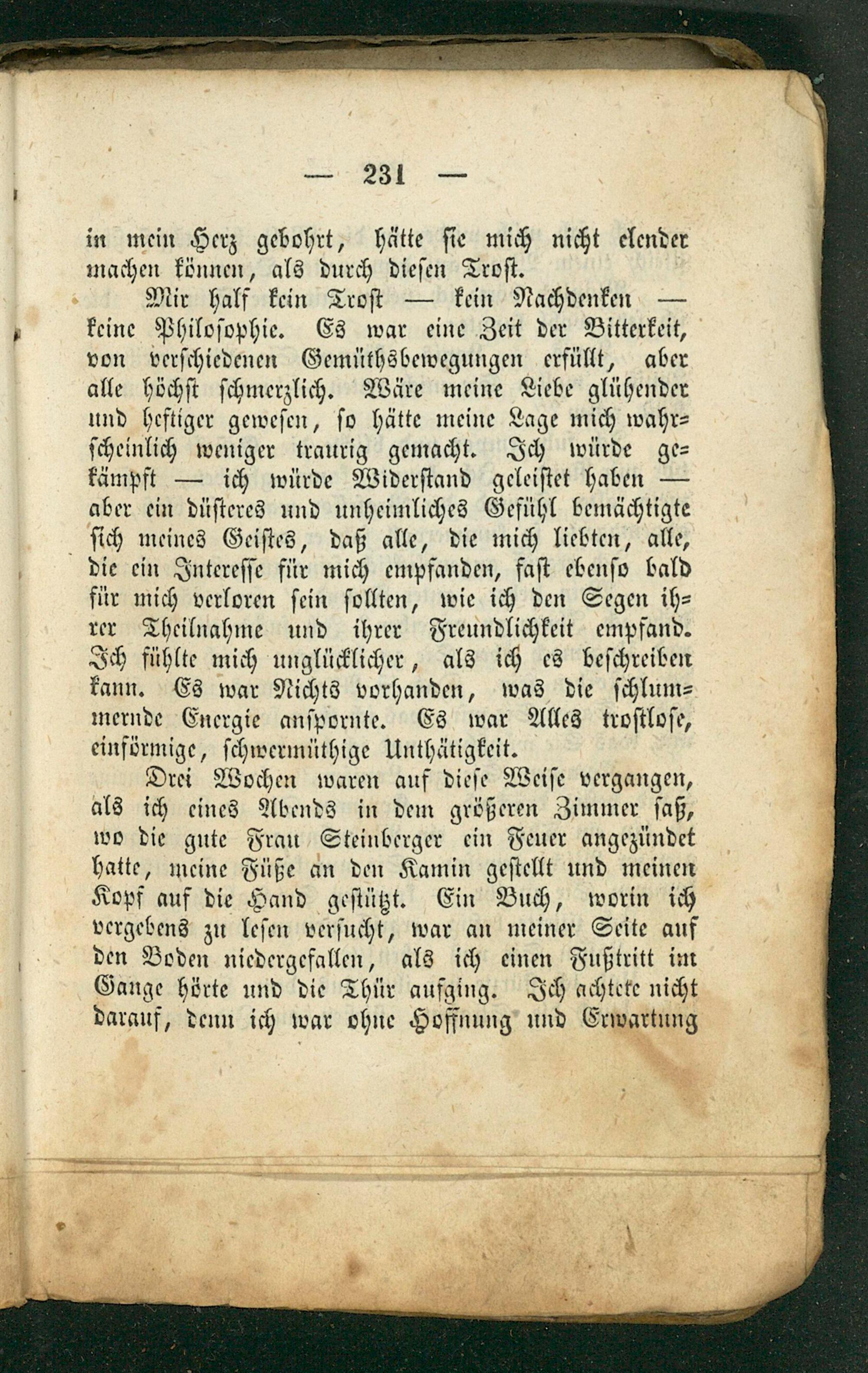 — 231 —

in mein Herz gebohrt, hätte sie mich nicht elender machen können, als durch diesen Trost.

Mir half kein Trost — kein Nachdenken — keine Philosophie. Es war eine Zeit der Bitterkeit, von verschiedenen Gemüthsbewegungen erfüllt, aber alle höchst schmerzlich. Wäre meine Liebe glühender und heftiger gewesen, so hätte meine Lage mich wahrscheinlich weniger traurig gemacht. Ich würde gekämpft — ich würde Widerstand geleistet haben — aber ein düsteres und unheimliches Gefühl bemächtigte sich meines Geistes, daß alle, die mich liebten, alle, die ein Interesse für mich empfanden, fast ebenso bald für mich verloren sein sollten, wie ich den Segen ihrer Theilnahme und ihrer Freundlichkeit empfand. Ich fühlte mich unglücklicher, als ich es beschreiben kann. Es war Nichts vorhanden, was die schlummernde Energie anspornte. Es war Alles trostlose, einförmige, schwermüthige Unthätigkeit.

Drei Wochen waren auf diese Weise vergangen, als ich eines Abends in dem größeren Zimmer saß, wo die gute Frau Steinberger ein Feuer angezündet hatte, meine Füße an den Kamin gestellt und meinen Kopf auf die Hand gestützt. Ein Buch, worin ich vergebens zu lesen versucht, war an meiner Seite auf den Boden niedergefallen, als ich einen Fußtritt im Gange hörte und die Thür aufging. Ich achtete nicht darauf, denn ich war ohne Hoffnung und Erwartung